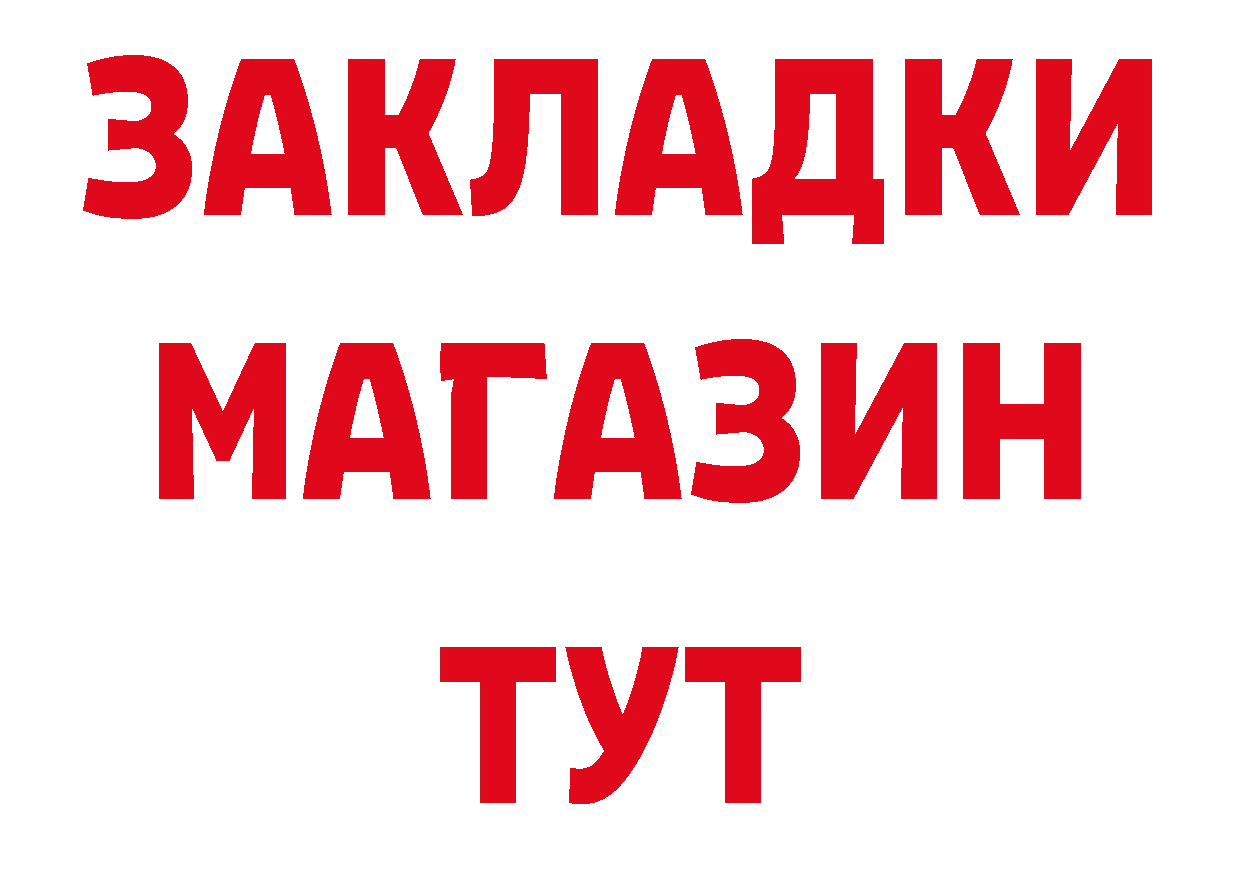 ЗАКЛАДКИ
МАГАЗИН
ТУТ